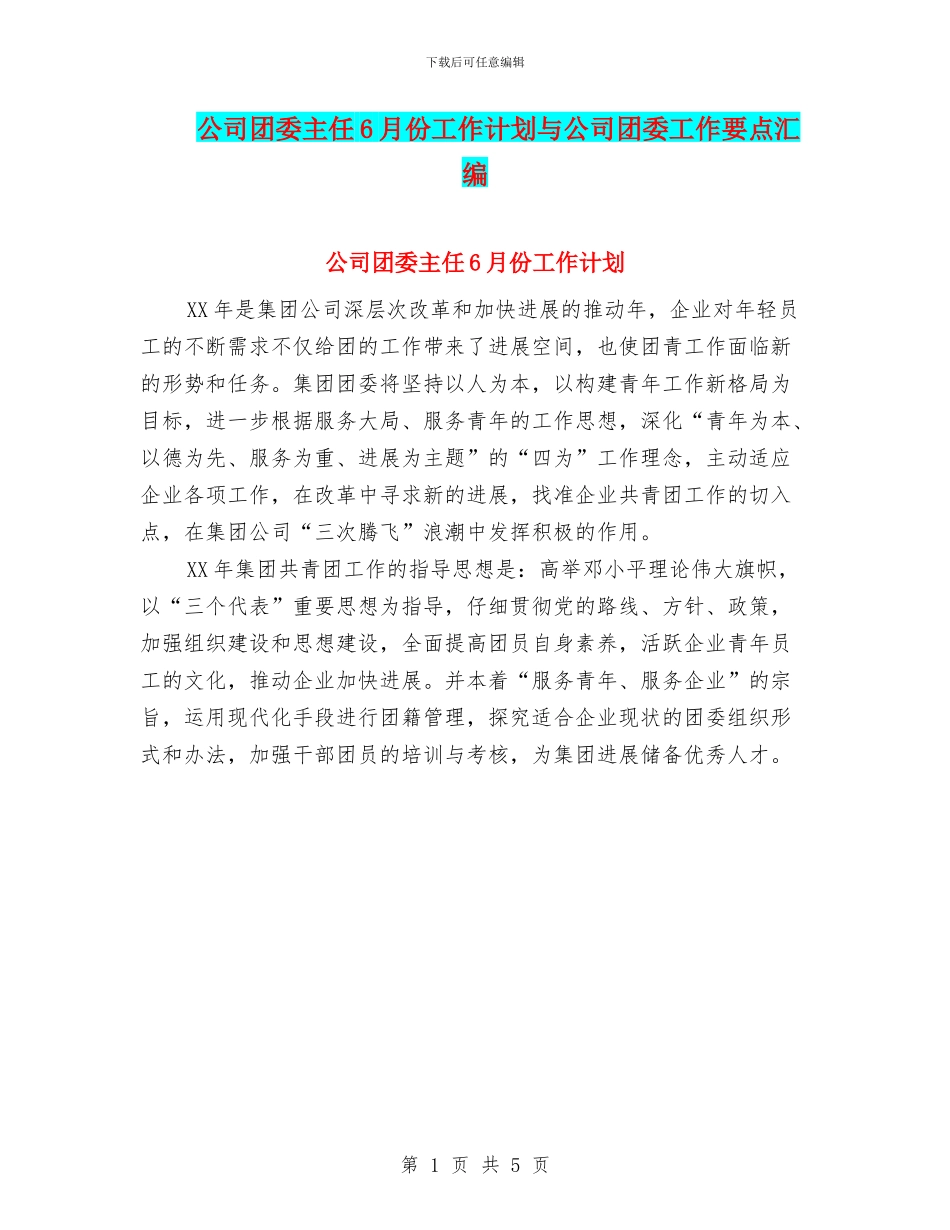 下载后可任意编辑

公司团委主任6月份工作计划与公司团委工作要点汇编

公司团委主任6月份工作计划

XX年是集团公司深层次改革和加快进展的推动年，企业对年轻员工的不断需求不仅给团的工作带来了进展空间，也使团青工作面临新的形势和任务。集团团委将坚持以人为本，以构建青年工作新格局为目标，进一步根据服务大局、服务青年的工作思想，深化“青年为本、以德为先、服务为重、进展为主题”的“四为”工作理念，主动适应企业各项工作，在改革中寻求新的进展，找准企业共青团工作的切入点，在集团公司“三次腾飞”浪潮中发挥积极的作用。

XX年集团共青团工作的指导思想是：高举邓小平理论伟大旗帜，以“三个代表”重要思想为指导，仔细贯彻党的路线、方针、政策，加强组织建设和思想建设，全面提高团员自身素养，活跃企业青年员工的文化，推动企业加快进展。并本着“服务青年、服务企业”的宗旨，运用现代化手段进行团籍管理，探究适合企业现状的团委组织形式和办法，加强干部团员的培训与考核，为集团进展储备优秀人才。

第 1 页 共 5 页